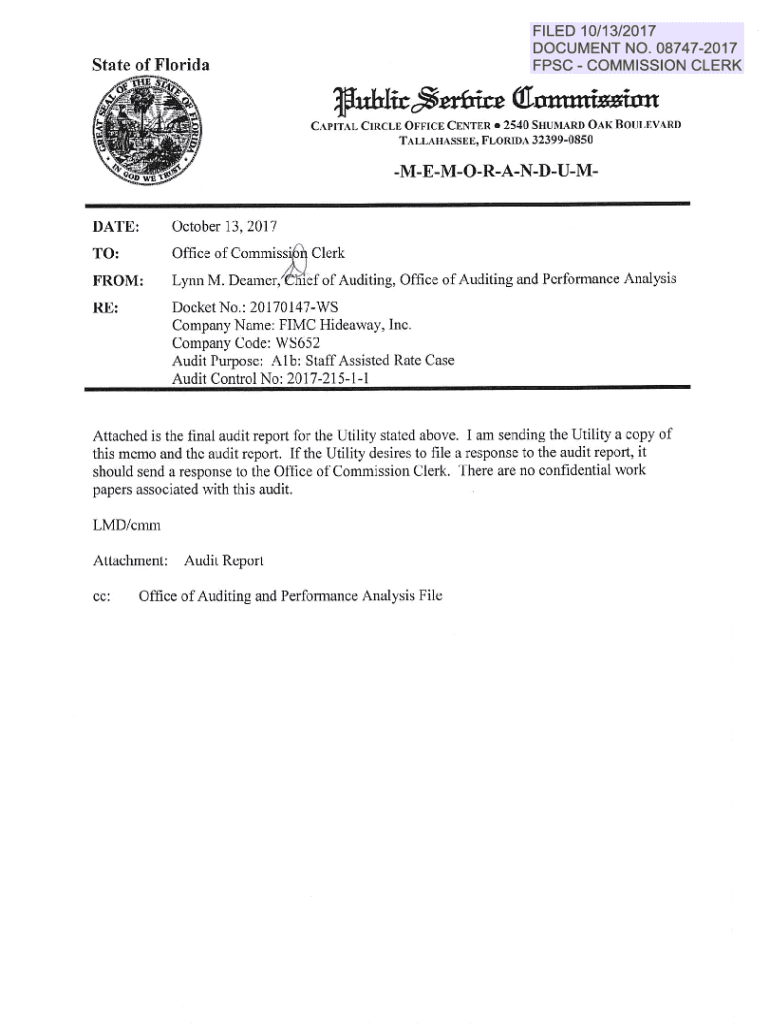 FILED 10/13/2017
DOCUMENT NO. 08747-2017
FPSC - COMMISSION CLERK

State of Florida

GREAT SEAL OF THE STATE OF FLORIDA
IN GOD WE TRUST

Public Service Commission

CAPITAL CIRCLE OFFICE CENTER • 2540 SHUMARD OAK BOULEVARD
TALLAHASSEE, FLORIDA 32399-0850

-M-E-M-O-R-A-N-D-U-M-

DATE: October 13, 2017

TO: Office of Commission Clerk

FROM: Lynn M. Deamer, Chief of Auditing, Office of Auditing and Performance Analysis

RE: Docket No.: 20170147-WS
Company Name: FIMC Hideaway, Inc.
Company Code: WS652
Audit Purpose: A1b: Staff Assisted Rate Case
Audit Control No: 2017-215-1-1

Attached is the final audit report for the Utility stated above. I am sending the Utility a copy of this memo and the audit report. If the Utility desires to file a response to the audit report, it should send a response to the Office of Commission Clerk. There are no confidential work papers associated with this audit.

LMD/cmm

Attachment: Audit Report

cc: Office of Auditing and Performance Analysis File